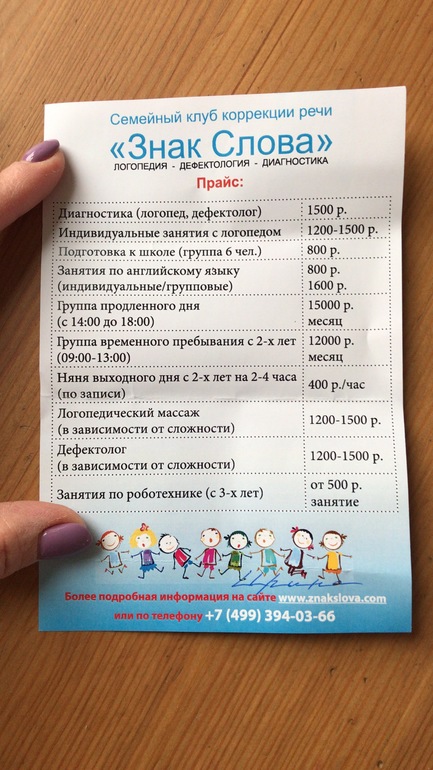 Семейный клуб коррекции речи

«Знак Слова»

ЛОГОПЕДИЯ - ДЕФЕКТОЛОГИЯ - ДИАГНОСТИКА

Прайс:

| | |
|---|---|
| Диагностика (логопед, дефектолог) | 1500 р. |
| Индивидуальные занятия с логопедом | 1200-1500 р. |
| Подготовка к школе (группа 6 чел.) | 800 р. |
| Занятия по английскому языку (индивидуальные/групповые) | 800 р. 1600 р. |
| Группа продленного дня (с 14:00 до 18:00) | 15000 р. месяц |
| Группа временного пребывания с 2-х лет (09:00-13:00) | 12000 р. месяц |
| Няня выходного дня с 2-х лет на 2-4 часа (по записи) | 400 р./час |
| Логопедический массаж (в зависимости от сложности) | 1200-1500 р. |
| Дефектолог (в зависимости от сложности) | 1200-1500 р. |
| Занятия по роботехнике (с 3-х лет) | от 500 р. занятие |

Более подробная информация на сайте www.znakslova.com или по телефону +7 (499) 394-03-66